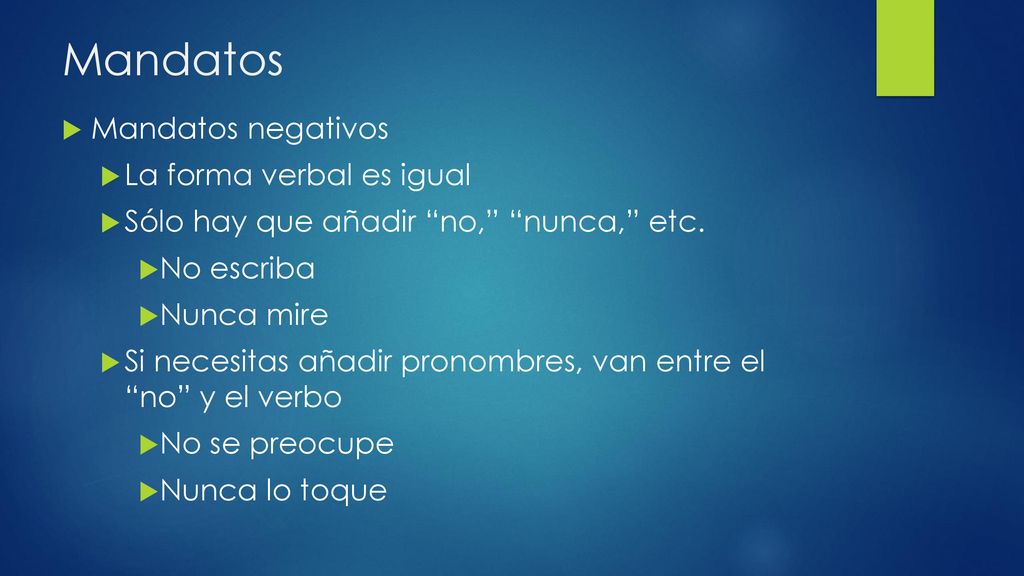 Mandatos

Mandatos negativos

La forma verbal es igual

Sólo hay que añadir “no,” “nunca,” etc.

No escriba

Nunca mire

Si necesitas añadir pronombres, van entre el “no” y el verbo

No se preocupe

Nunca lo toque